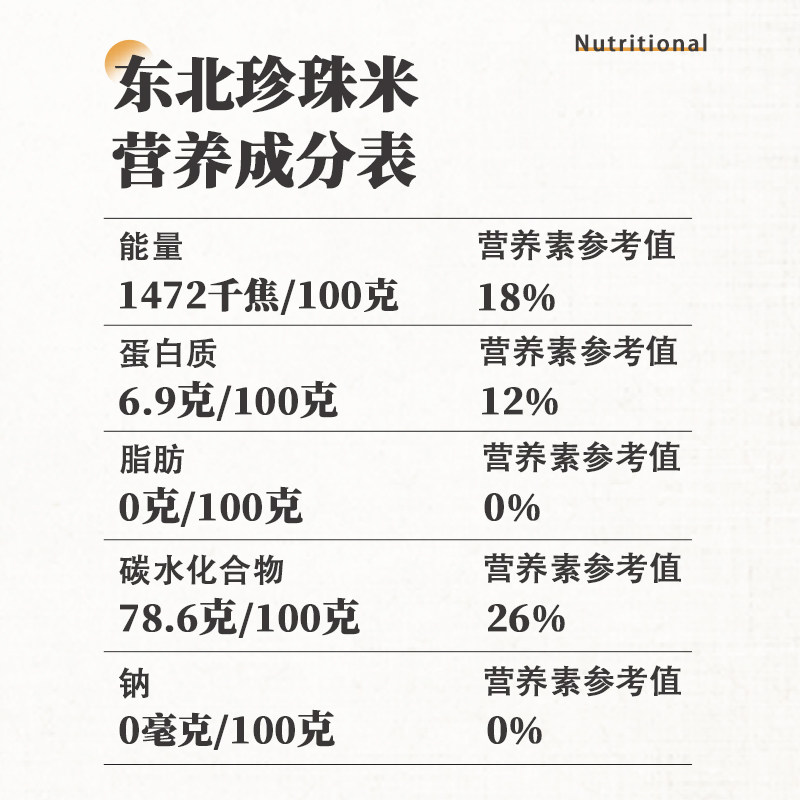 Nutritional

东北珍珠米
营养成分表

能量
1472千焦/100克

营养素参考值
18%

蛋白质
6.9克/100克

营养素参考值
12%

脂肪
0克/100克

营养素参考值
0%

碳水化合物
78.6克/100克

营养素参考值
26%

钠
0毫克/100克

营养素参考值
0%